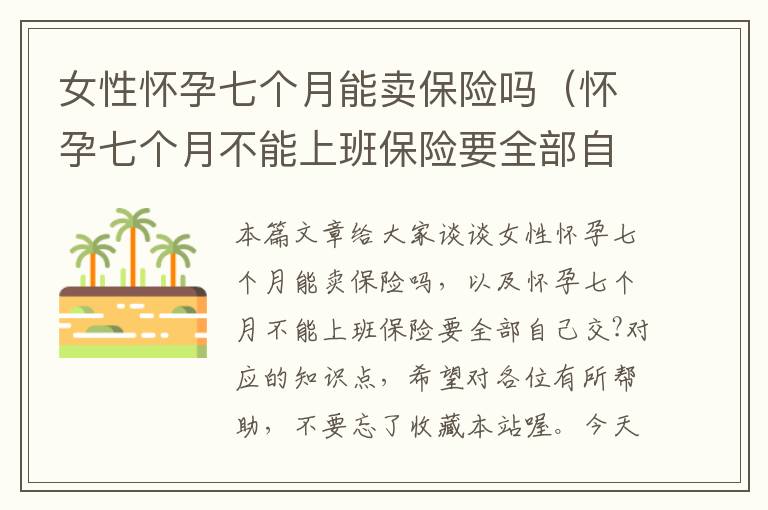 女性怀孕七个月能卖保险吗（怀孕七个月不能上班保险要全部自

本篇文章给大家谈谈女性怀孕七个月能卖保险吗，以及怀孕七个月不能上班保险要全部自己交?对应的知识点，希望对各位有所帮助，不要忘了收藏本站喔。今天